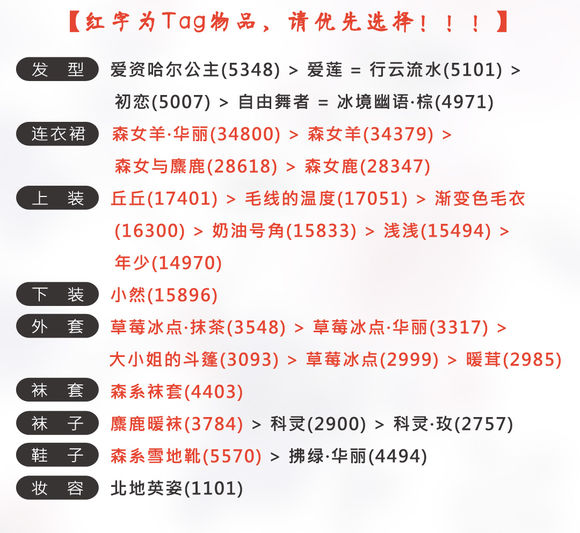 【红字为Tag物品，请优先选择！！！】

发型 爱资哈尔公主(5348) > 爱莲 = 行云流水(5101) > 初恋(5007) > 自由舞者 = 冰境幽语·棕(4971)

连衣裙 森女羊·华丽(34800) > 森女羊(34379) > 森女与麋鹿(28618) > 森女鹿(28347)

上装 丘丘(17401) > 毛线的温度(17051) > 渐变色毛衣(16300) > 奶油号角(15833) > 浅浅(15494) > 年少(14970)

下装 小然(15896)

外套 草莓冰点·抹茶(3548) > 草莓冰点·华丽(3317) > 大小姐的斗篷(3093) > 草莓冰点(2999) > 暖茸(2985)

袜套 森系袜套(4403)

袜子 麋鹿暖袜(3784) > 科灵(2900) > 科灵·玫(2757)

鞋子 森系雪地靴(5570) > 拂绿·华丽(4494)

妆容 北地英姿(1101)